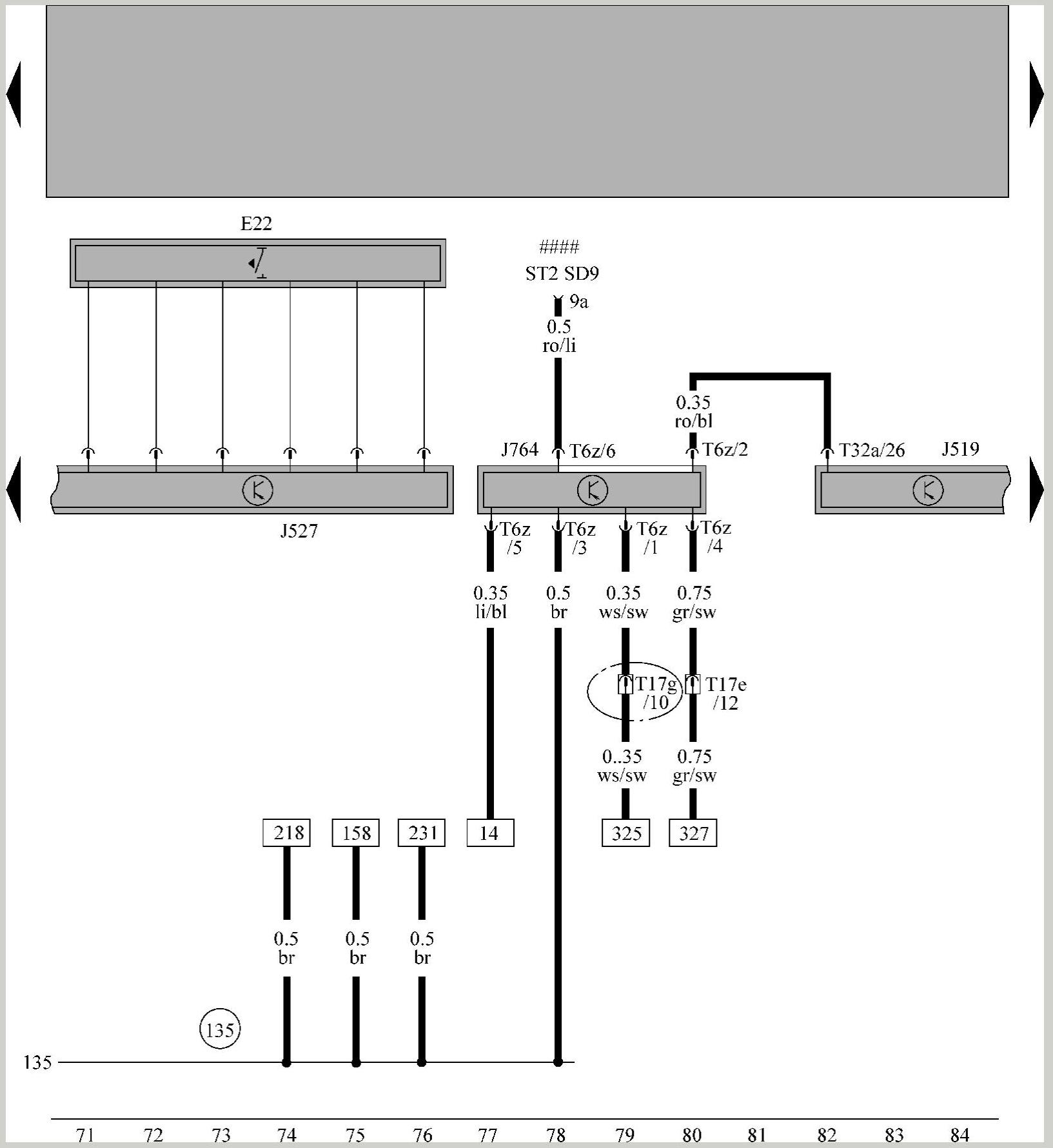 E22

####
ST2 SD9

9a

0.5
ro/li

0.35
ro/bl

J764 T6z/6 T6z/2 T32a/26 J519

J527

T6z /5 T6z /3 T6z /1 T6z /4

0.35
li/bl

0.5
br

0.35
ws/sw

0.75
gr/sw

T17g /10 T17e /12

0..35
ws/sw

0.75
gr/sw

218 158 231 14 325 327

0.5
br

0.5
br

0.5
br

135

135

71 72 73 74 75 76 77 78 79 80 81 82 83 84